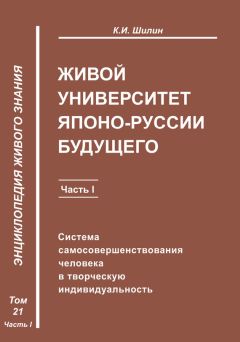 ЭНЦИКЛОПЕДИЯ ЖИВОГО ЗНАНИЯ

Том 21
Часть I

К.И. Шилин

ЖИВОЙ УНИВЕРСИТЕТ ЯПОНО-РУССИИ БУДУЩЕГО

Часть I

Система самосовершенствования человека в творческую индивидуальность